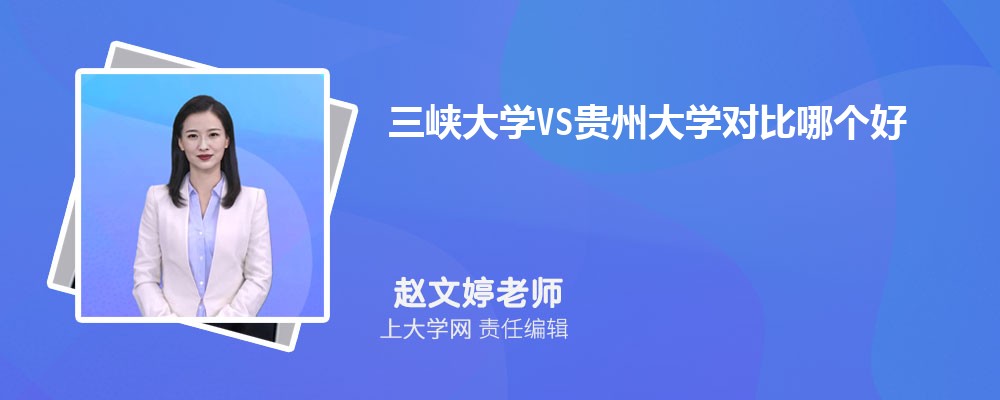 三峡大学VS贵州大学对比哪个好

赵文婷老师
上大学网 责任编辑